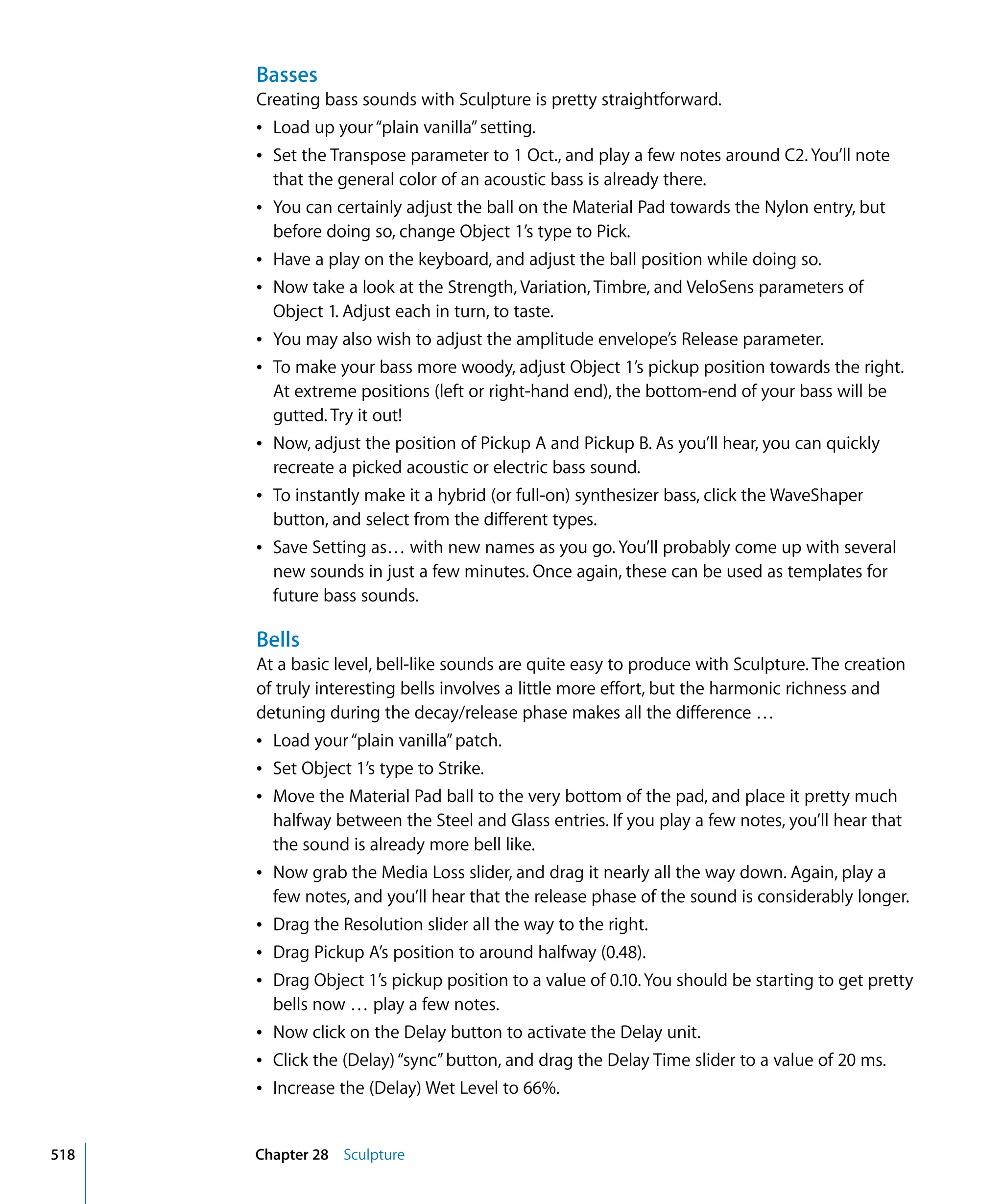 Basses

Creating bass sounds with Sculpture is pretty straightforward.

• Load up your "plain vanilla" setting.
• Set the Transpose parameter to 1 Oct., and play a few notes around C2. You'll note that the general color of an acoustic bass is already there.
• You can certainly adjust the ball on the Material Pad towards the Nylon entry, but before doing so, change Object 1's type to Pick.
• Have a play on the keyboard, and adjust the ball position while doing so.
• Now take a look at the Strength, Variation, Timbre, and VeloSens parameters of Object 1. Adjust each in turn, to taste.
• You may also wish to adjust the amplitude envelope's Release parameter.
• To make your bass more woody, adjust Object 1's pickup position towards the right. At extreme positions (left or right-hand end), the bottom-end of your bass will be gutted. Try it out!
• Now, adjust the position of Pickup A and Pickup B. As you'll hear, you can quickly recreate a picked acoustic or electric bass sound.
• To instantly make it a hybrid (or full-on) synthesizer bass, click the WaveShaper button, and select from the different types.
• Save Setting as… with new names as you go. You'll probably come up with several new sounds in just a few minutes. Once again, these can be used as templates for future bass sounds.

Bells

At a basic level, bell-like sounds are quite easy to produce with Sculpture. The creation of truly interesting bells involves a little more effort, but the harmonic richness and detuning during the decay/release phase makes all the difference …

• Load your "plain vanilla" patch.
• Set Object 1's type to Strike.
• Move the Material Pad ball to the very bottom of the pad, and place it pretty much halfway between the Steel and Glass entries. If you play a few notes, you'll hear that the sound is already more bell like.
• Now grab the Media Loss slider, and drag it nearly all the way down. Again, play a few notes, and you'll hear that the release phase of the sound is considerably longer.
• Drag the Resolution slider all the way to the right.
• Drag Pickup A's position to around halfway (0.48).
• Drag Object 1's pickup position to a value of 0.10. You should be starting to get pretty bells now … play a few notes.
• Now click on the Delay button to activate the Delay unit.
• Click the (Delay) "sync" button, and drag the Delay Time slider to a value of 20 ms.
• Increase the (Delay) Wet Level to 66%.

518 Chapter 28 Sculpture